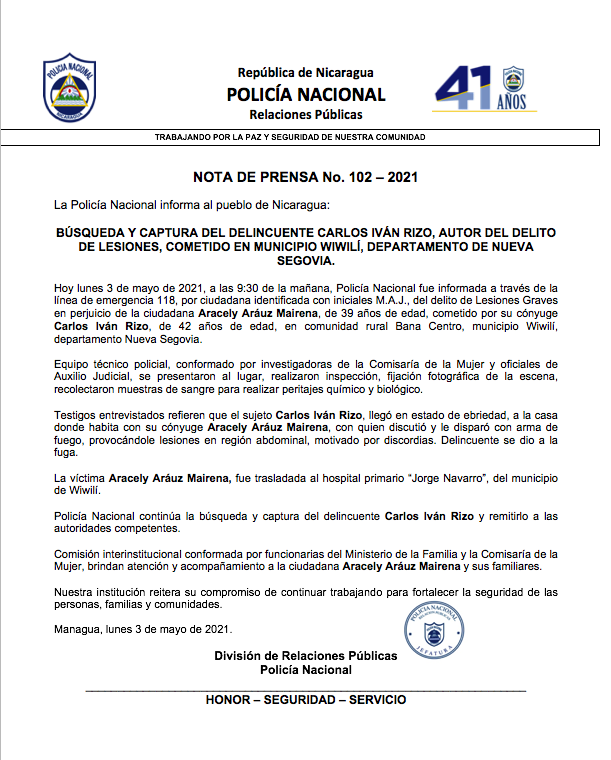 POLICÍA NACIONAL
NICARAGUA

República de Nicaragua
POLICÍA NACIONAL
Relaciones Públicas

41 AÑOS

TRABAJANDO POR LA PAZ Y SEGURIDAD DE NUESTRA COMUNIDAD

NOTA DE PRENSA No. 102 – 2021

La Policía Nacional informa al pueblo de Nicaragua:

BÚSQUEDA Y CAPTURA DEL DELINCUENTE CARLOS IVÁN RIZO, AUTOR DEL DELITO DE LESIONES, COMETIDO EN MUNICIPIO WIWILÍ, DEPARTAMENTO DE NUEVA SEGOVIA.

Hoy lunes 3 de mayo de 2021, a las 9:30 de la mañana, Policía Nacional fue informada a través de la línea de emergencia 118, por ciudadana identificada con iniciales M.A.J., del delito de Lesiones Graves en perjuicio de la ciudadana Aracely Aráuz Mairena, de 39 años de edad, cometido por su cónyuge Carlos Iván Rizo, de 42 años de edad, en comunidad rural Bana Centro, municipio Wiwilí, departamento Nueva Segovia.

Equipo técnico policial, conformado por investigadoras de la Comisaría de la Mujer y oficiales de Auxilio Judicial, se presentaron al lugar, realizaron inspección, fijación fotográfica de la escena, recolectaron muestras de sangre para realizar peritajes químico y biológico.

Testigos entrevistados refieren que el sujeto Carlos Iván Rizo, llegó en estado de ebriedad, a la casa donde habita con su cónyuge Aracely Aráuz Mairena, con quien discutió y le disparó con arma de fuego, provocándole lesiones en región abdominal, motivado por discordias. Delincuente se dio a la fuga.

La víctima Aracely Aráuz Mairena, fue trasladada al hospital primario "Jorge Navarro", del municipio de Wiwilí.

Policía Nacional continúa la búsqueda y captura del delincuente Carlos Iván Rizo y remitirlo a las autoridades competentes.

Comisión interinstitucional conformada por funcionarias del Ministerio de la Familia y la Comisaría de la Mujer, brindan atención y acompañamiento a la ciudadana Aracely Aráuz Mairena y sus familiares.

Nuestra institución reitera su compromiso de continuar trabajando para fortalecer la seguridad de las personas, familias y comunidades.

Managua, lunes 3 de mayo de 2021.

POLICÍA NACIONAL
RELACIONES PÚBLICAS
JEFATURA

División de Relaciones Públicas
Policía Nacional

HONOR – SEGURIDAD – SERVICIO